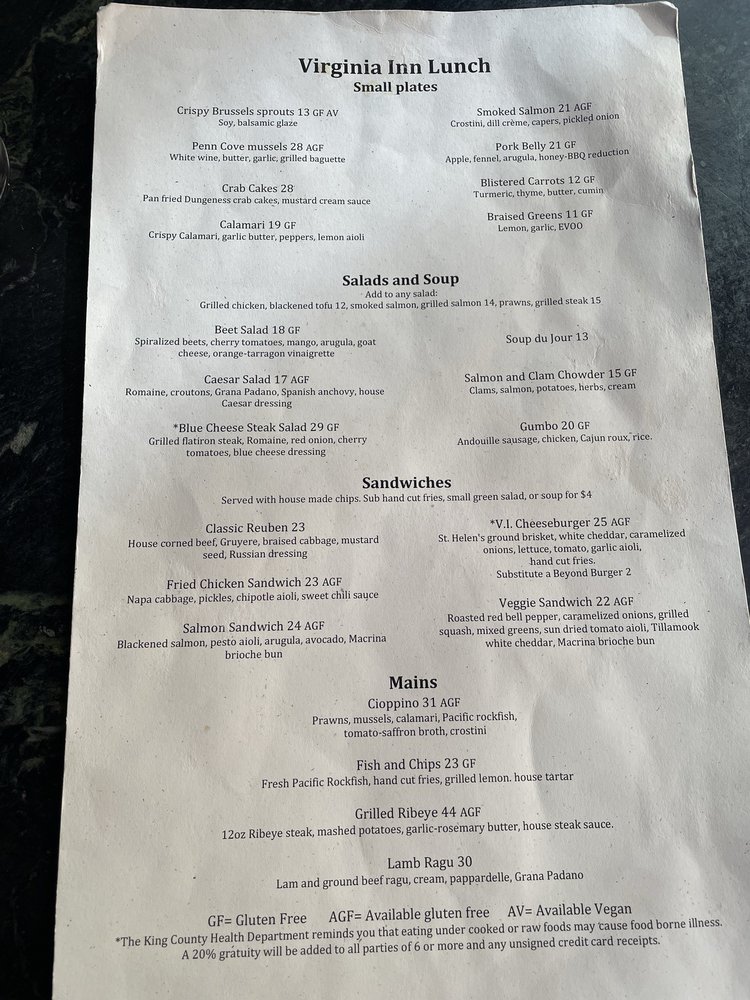 Virginia Inn Lunch
Small plates

Crispy Brussels sprouts 13 GF AV
Soy, balsamic glaze

Penn Cove mussels 28 AGF
White wine, butter, garlic, grilled baguette

Crab Cakes 28
Pan fried Dungeness crab cakes, mustard cream sauce

Calamari 19 GF
Crispy Calamari, garlic butter, peppers, lemon aioli

Smoked Salmon 21 AGF
Crostini, dill crème, capers, pickled onion

Pork Belly 21 GF
Apple, fennel, arugula, honey-BBQ reduction

Blistered Carrots 12 GF
Turmeric, thyme, butter, cumin

Braised Greens 11 GF
Lemon, garlic, EVOO

Salads and Soup
Add to any salad:
Grilled chicken, blackened tofu 12, smoked salmon, grilled salmon 14, prawns, grilled steak 15

Beet Salad 18 GF
Spiralized beets, cherry tomatoes, mango, arugula, goat cheese, orange-tarragon vinaigrette

Caesar Salad 17 AGF
Romaine, croutons, Grana Padano, Spanish anchovy, house Caesar dressing

*Blue Cheese Steak Salad 29 GF
Grilled flatiron steak, Romaine, red onion, cherry tomatoes, blue cheese dressing

Soup du Jour 13

Salmon and Clam Chowder 15 GF
Clams, salmon, potatoes, herbs, cream

Gumbo 20 GF
Andouille sausage, chicken, Cajun roux, rice.

Sandwiches
Served with house made chips. Sub hand cut fries, small green salad, or soup for $4

Classic Reuben 23
House corned beef, Gruyere, braised cabbage, mustard seed, Russian dressing

Fried Chicken Sandwich 23 AGF
Napa cabbage, pickles, chipotle aioli, sweet chili sauce

Salmon Sandwich 24 AGF
Blackened salmon, pesto aioli, arugula, avocado, Macrina brioche bun

*V.I. Cheeseburger 25 AGF
St. Helen's ground brisket, white cheddar, caramelized onions, lettuce, tomato, garlic aioli, hand cut fries.
Substitute a Beyond Burger 2

Veggie Sandwich 22 AGF
Roasted red bell pepper, caramelized onions, grilled squash, mixed greens, sun dried tomato aioli, Tillamook white cheddar, Macrina brioche bun

Mains
Cioppino 31 AGF
Prawns, mussels, calamari, Pacific rockfish, tomato-saffron broth, crostini

Fish and Chips 23 GF
Fresh Pacific Rockfish, hand cut fries, grilled lemon. house tartar

Grilled Ribeye 44 AGF
12oz Ribeye steak, mashed potatoes, garlic-rosemary butter, house steak sauce.

Lamb Ragu 30
Lam and ground beef ragu, cream, pappardelle, Grana Padano

GF= Gluten Free AGF= Available gluten free AV= Available Vegan
*The King County Health Department reminds you that eating under cooked or raw foods may cause food borne illness.
A 20% gratuity will be added to all parties of 6 or more and any unsigned credit card receipts.